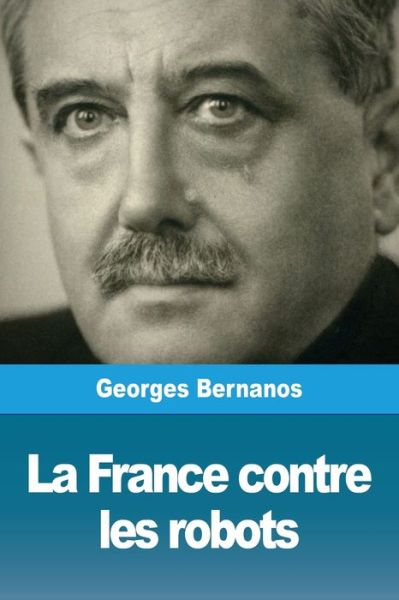 Georges Bernanos

La France contre les robots